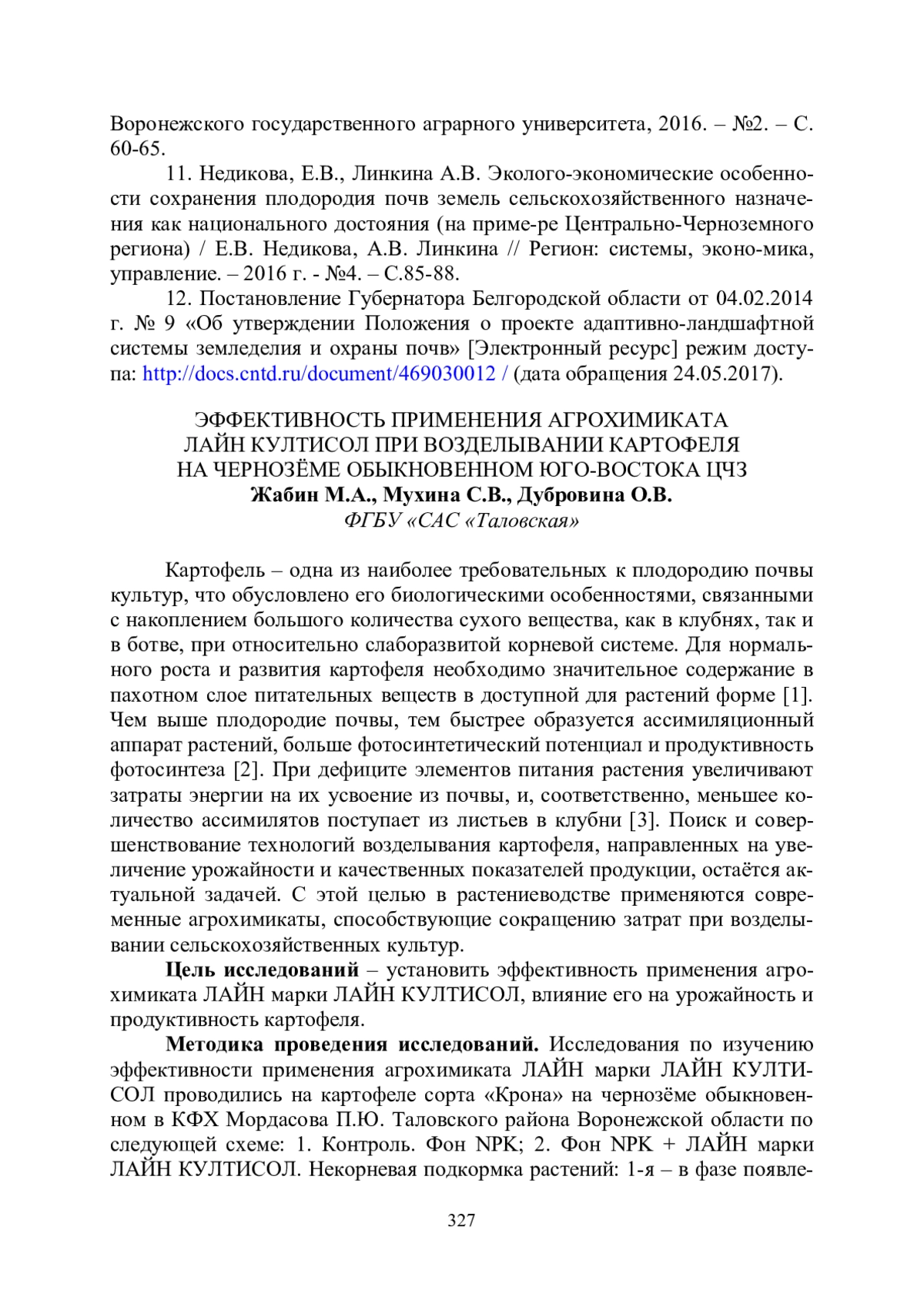 Воронежского государственного аграрного университета, 2016. – №2. – С. 60-65.

11. Недикова, Е.В., Линкина А.В. Эколого-экономические особенности сохранения плодородия почв земель сельскохозяйственного назначения как национального достояния (на приме-ре Центрально-Черноземного региона) / Е.В. Недикова, А.В. Линкина // Регион: системы, эконо-мика, управление. – 2016 г. - №4. – С.85-88.

12. Постановление Губернатора Белгородской области от 04.02.2014 г. № 9 «Об утверждении Положения о проекте адаптивно-ландшафтной системы земледелия и охраны почв» [Электронный ресурс] режим доступа: http://docs.cntd.ru/document/469030012 / (дата обращения 24.05.2017).

ЭФФЕКТИВНОСТЬ ПРИМЕНЕНИЯ АГРОХИМИКАТА ЛАЙН КУЛТИСОЛ ПРИ ВОЗДЕЛЫВАНИИ КАРТОФЕЛЯ НА ЧЕРНОЗЁМЕ ОБЫКНОВЕННОМ ЮГО-ВОСТОКА ЦЧЗ
Жабин М.А., Мухина С.В., Дубровина О.В.
ФГБУ «САС «Таловская»

Картофель – одна из наиболее требовательных к плодородию почвы культур, что обусловлено его биологическими особенностями, связанными с накоплением большого количества сухого вещества, как в клубнях, так и в ботве, при относительно слаборазвитой корневой системе. Для нормального роста и развития картофеля необходимо значительное содержание в пахотном слое питательных веществ в доступной для растений форме [1]. Чем выше плодородие почвы, тем быстрее образуется ассимиляционный аппарат растений, больше фотосинтетический потенциал и продуктивность фотосинтеза [2]. При дефиците элементов питания растения увеличивают затраты энергии на их усвоение из почвы, и, соответственно, меньшее количество ассимилятов поступает из листьев в клубни [3]. Поиск и совершенствование технологий возделывания картофеля, направленных на увеличение урожайности и качественных показателей продукции, остаётся актуальной задачей. С этой целью в растениеводстве применяются современные агрохимикаты, способствующие сокращению затрат при возделывании сельскохозяйственных культур.

Цель исследований – установить эффективность применения агрохимиката ЛАЙН марки ЛАЙН КУЛТИСОЛ, влияние его на урожайность и продуктивность картофеля.

Методика проведения исследований. Исследования по изучению эффективности применения агрохимиката ЛАЙН марки ЛАЙН КУЛТИСОЛ проводились на картофеле сорта «Крона» на чернозёме обыкновенном в КФХ Мордасова П.Ю. Таловского района Воронежской области по следующей схеме: 1. Контроль. Фон NPK; 2. Фон NPK + ЛАЙН марки ЛАЙН КУЛТИСОЛ. Некорневая подкормка растений: 1-я – в фазе появле-

327